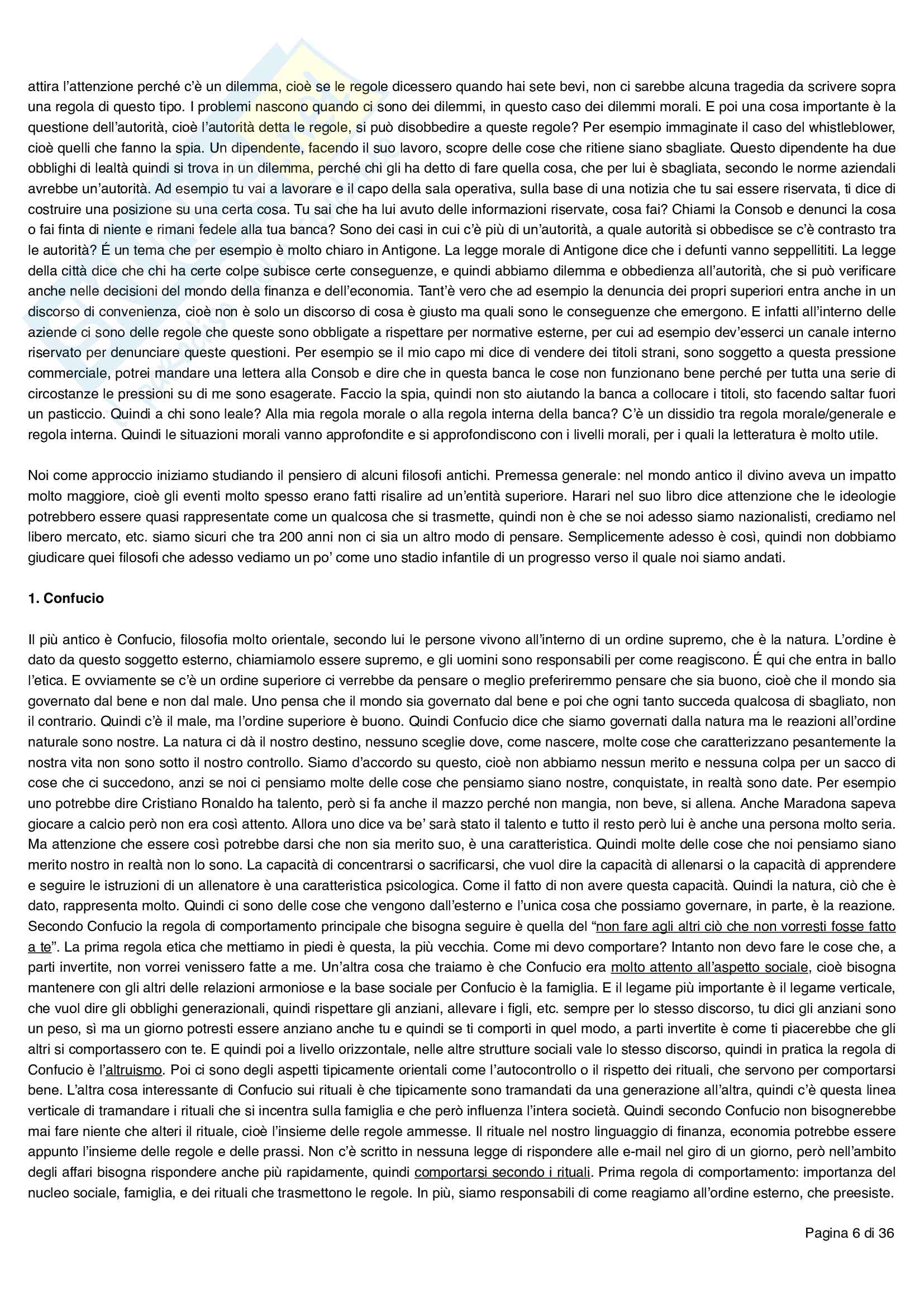 attira l'attenzione perché c'è un dilemma, cioè se le regole dicessero quando hai sete bevi, non ci sarebbe alcuna tragedia da scrivere sopra una regola di questo tipo. I problemi nascono quando ci sono dei dilemmi, in questo caso dei dilemmi morali. E poi una cosa importante è la questione dell'autorità, cioè l'autorità detta le regole, si può disobbedire a queste regole? Per esempio immaginate il caso del whistleblower, cioè quelli che fanno la spia. Un dipendente, facendo il suo lavoro, scopre delle cose che ritiene siano sbagliate. Questo dipendente ha due obblighi di lealtà quindi si trova in un dilemma, perché chi gli ha detto di fare quella cosa, che per lui è sbagliata, secondo le norme aziendali avrebbe un'autorità. Ad esempio tu vai a lavorare e il capo della sala operativa, sulla base di una notizia che tu sai essere riservata, ti dice di costruire una posizione su una certa cosa. Tu sai che ha lui avuto delle informazioni riservate, cosa fai? Chiami la Consob e denunci la cosa o fai finta di niente e rimani fedele alla tua banca? Sono dei casi in cui c'è più di un'autorità, a quale autorità si obbedisce se c'è contrasto tra le autorità? É un tema che per esempio è molto chiaro in Antigone. La legge morale di Antigone dice che i defunti vanno seppellititi. La legge della città dice che chi ha certe colpe subisce certe conseguenze, e quindi abbiamo dilemma e obbedienza all'autorità, che si può verificare anche nelle decisioni del mondo della finanza e dell'economia. Tant'è vero che ad esempio la denuncia dei propri superiori entra anche in un discorso di convenienza, cioè non è solo un discorso di cosa è giusto ma quali sono le conseguenze che emergono. E infatti all'interno delle aziende ci sono delle regole che queste sono obbligate a rispettare per normative esterne, per cui ad esempio dev'esserci un canale interno riservato per denunciare queste questioni. Per esempio se il mio capo mi dice di vendere dei titoli strani, sono soggetto a questa pressione commerciale, potrei mandare una lettera alla Consob e dire che in questa banca le cose non funzionano bene perché per tutta una serie di circostanze le pressioni su di me sono esagerate. Faccio la spia, quindi non sto aiutando la banca a collocare i titoli, sto facendo saltar fuori un pasticcio. Quindi a chi sono leale? Alla mia regola morale o alla regola interna della banca? C'è un dissidio tra regola morale/generale e regola interna. Quindi le situazioni morali vanno approfondite e si approfondiscono con i livelli morali, per i quali la letteratura è molto utile.

Noi come approccio iniziamo studiando il pensiero di alcuni filosofi antichi. Premessa generale: nel mondo antico il divino aveva un impatto molto maggiore, cioè gli eventi molto spesso erano fatti risalire ad un'entità superiore. Harari nel suo libro dice attenzione che le ideologie potrebbero essere quasi rappresentate come un qualcosa che si trasmette, quindi non è che se noi adesso siamo nazionalisti, crediamo nel libero mercato, etc. siamo sicuri che tra 200 anni non ci sia un altro modo di pensare. Semplicemente adesso è così, quindi non dobbiamo giudicare quei filosofi che adesso vediamo un po' come uno stadio infantile di un progresso verso il quale noi siamo andati.

1. Confucio

Il più antico è Confucio, filosofia molto orientale, secondo lui le persone vivono all'interno di un ordine supremo, che è la natura. L'ordine è dato da questo soggetto esterno, chiamiamolo essere supremo, e gli uomini sono responsabili per come reagiscono. É qui che entra in ballo l'etica. E ovviamente se c'è un ordine superiore ci verrebbe da pensare o meglio preferiremmo pensare che sia buono, cioè che il mondo sia governato dal bene e non dal male. Uno pensa che il mondo sia governato dal bene e poi che ogni tanto succeda qualcosa di sbagliato, non il contrario. Quindi c'è il male, ma l'ordine superiore è buono. Quindi Confucio dice che siamo governati dalla natura ma le reazioni all'ordine naturale sono nostre. La natura ci dà il nostro destino, nessuno sceglie dove, come nascere, molte cose che caratterizzano pesantemente la nostra vita non sono sotto il nostro controllo. Siamo d'accordo su questo, cioè non abbiamo nessun merito e nessuna colpa per un sacco di cose che ci succedono, anzi se noi ci pensiamo molte delle cose che pensiamo siano nostre, conquistate, in realtà sono date. Per esempio uno potrebbe dire Cristiano Ronaldo ha talento, però si fa anche il mazzo perché non mangia, non beve, si allena. Anche Maradona sapeva giocare a calcio però non era così attento. Allora uno dice va be' sarà stato il talento e tutto il resto però lui è anche una persona molto seria. Ma attenzione che essere così potrebbe darsi che non sia merito suo, è una caratteristica. Quindi molte delle cose che noi pensiamo siano merito nostro in realtà non lo sono. La capacità di concentrarsi o sacrificarsi, che vuol dire la capacità di allenarsi o la capacità di apprendere e seguire le istruzioni di un allenatore è una caratteristica psicologica. Come il fatto di non avere questa capacità. Quindi la natura, ciò che è dato, rappresenta molto. Quindi ci sono delle cose che vengono dall'esterno e l'unica cosa che possiamo governare, in parte, è la reazione. Secondo Confucio la regola di comportamento principale che bisogna seguire è quella del "non fare agli altri ciò che non vorresti fosse fatto a te". La prima regola etica che mettiamo in piedi è questa, la più vecchia. Come mi devo comportare? Intanto non devo fare le cose che, a parti invertite, non vorrei venissero fatte a me. Un'altra cosa che traiamo è che Confucio era molto attento all'aspetto sociale, cioè bisogna mantenere con gli altri delle relazioni armoniose e la base sociale per Confucio è la famiglia. E il legame più importante è il legame verticale, che vuol dire gli obblighi generazionali, quindi rispettare gli anziani, allevare i figli, etc. sempre per lo stesso discorso, tu dici gli anziani sono un peso, sì ma un giorno potresti essere anziano anche tu e quindi se ti comporti in quel modo, a parti invertite è come ti piacerebbe che gli altri si comportassero con te. E quindi poi a livello orizzontale, nelle altre strutture sociali vale lo stesso discorso, quindi in pratica la regola di Confucio è l'altruismo. Poi ci sono degli aspetti tipicamente orientali come l'autocontrollo o il rispetto dei rituali, che servono per comportarsi bene. L'altra cosa interessante di Confucio sui rituali è che tipicamente sono tramandati da una generazione all'altra, quindi c'è questa linea verticale di tramandare i rituali che si incentra sulla famiglia e che però influenza l'intera società. Quindi secondo Confucio non bisognerebbe mai fare niente che alteri il rituale, cioè l'insieme delle regole ammesse. Il rituale nel nostro linguaggio di finanza, economia potrebbe essere appunto l'insieme delle regole e delle prassi. Non c'è scritto in nessuna legge di rispondere alle e-mail nel giro di un giorno, però nell'ambito degli affari bisogna rispondere anche più rapidamente, quindi comportarsi secondo i rituali. Prima regola di comportamento: importanza del nucleo sociale, famiglia, e dei rituali che trasmettono le regole. In più, siamo responsabili di come reagiamo all'ordine esterno, che preesiste.

Pagina 6 di 36